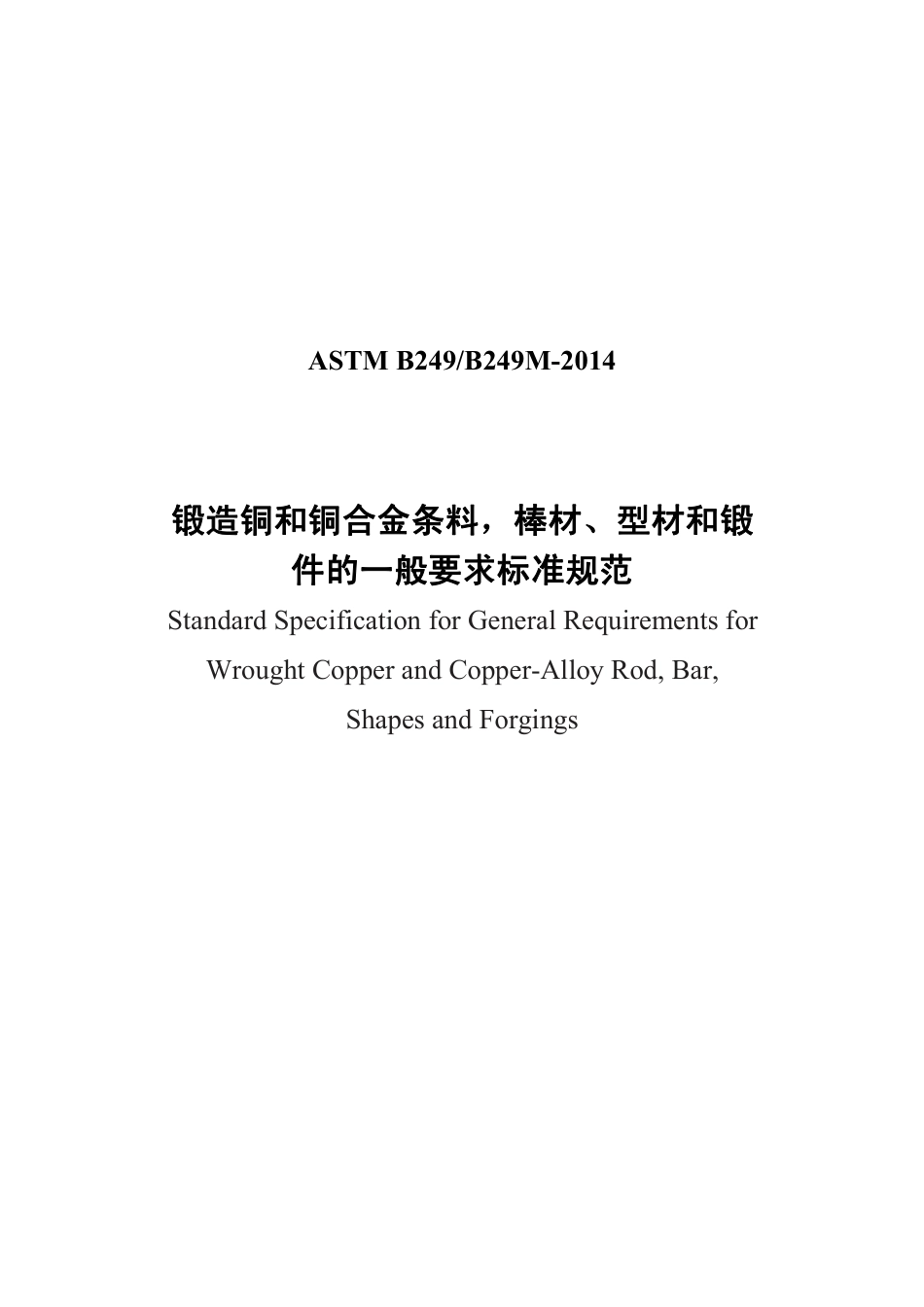 ASTM B249/B249M-2014

锻造铜和铜合金条料，棒材、型材和锻件的一般要求标准规范

Standard Specification for General Requirements for Wrought Copper and Copper-Alloy Rod, Bar, Shapes and Forgings